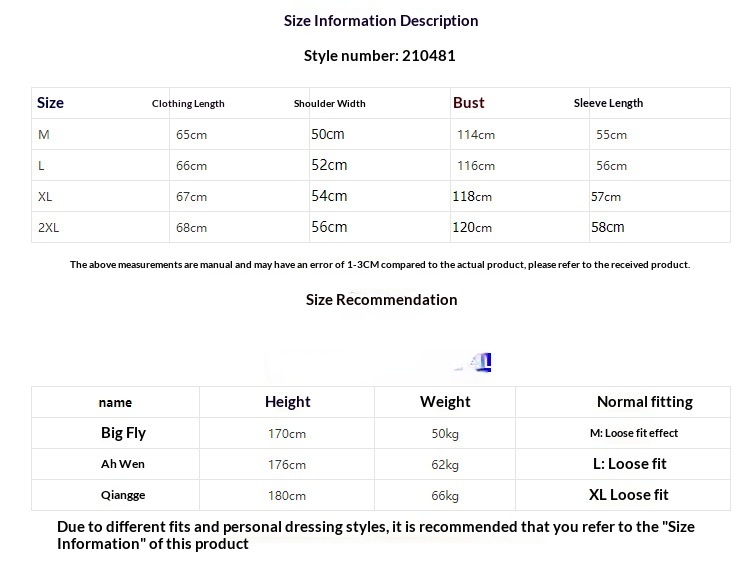 Size Information Description

Style number: 210481

| Size | Clothing Length | Shoulder Width | Bust | Sleeve Length |
|---|---|---|---|---|
| M | 65cm | 50cm | 114cm | 55cm |
| L | 66cm | 52cm | 116cm | 56cm |
| XL | 67cm | 54cm | 118cm | 57cm |
| 2XL | 68cm | 56cm | 120cm | 58cm |

The above measurements are manual and may have an error of 1-3CM compared to the actual product, please refer to the received product.

Size Recommendation

| name | Height | Weight | Normal fitting |
|---|---|---|---|
| Big Fly | 170cm | 50kg | M: Loose fit effect |
| Ah Wen | 176cm | 62kg | L: Loose fit |
| Qiangge | 180cm | 66kg | XL Loose fit |

Due to different fits and personal dressing styles, it is recommended that you refer to the "Size Information" of this product